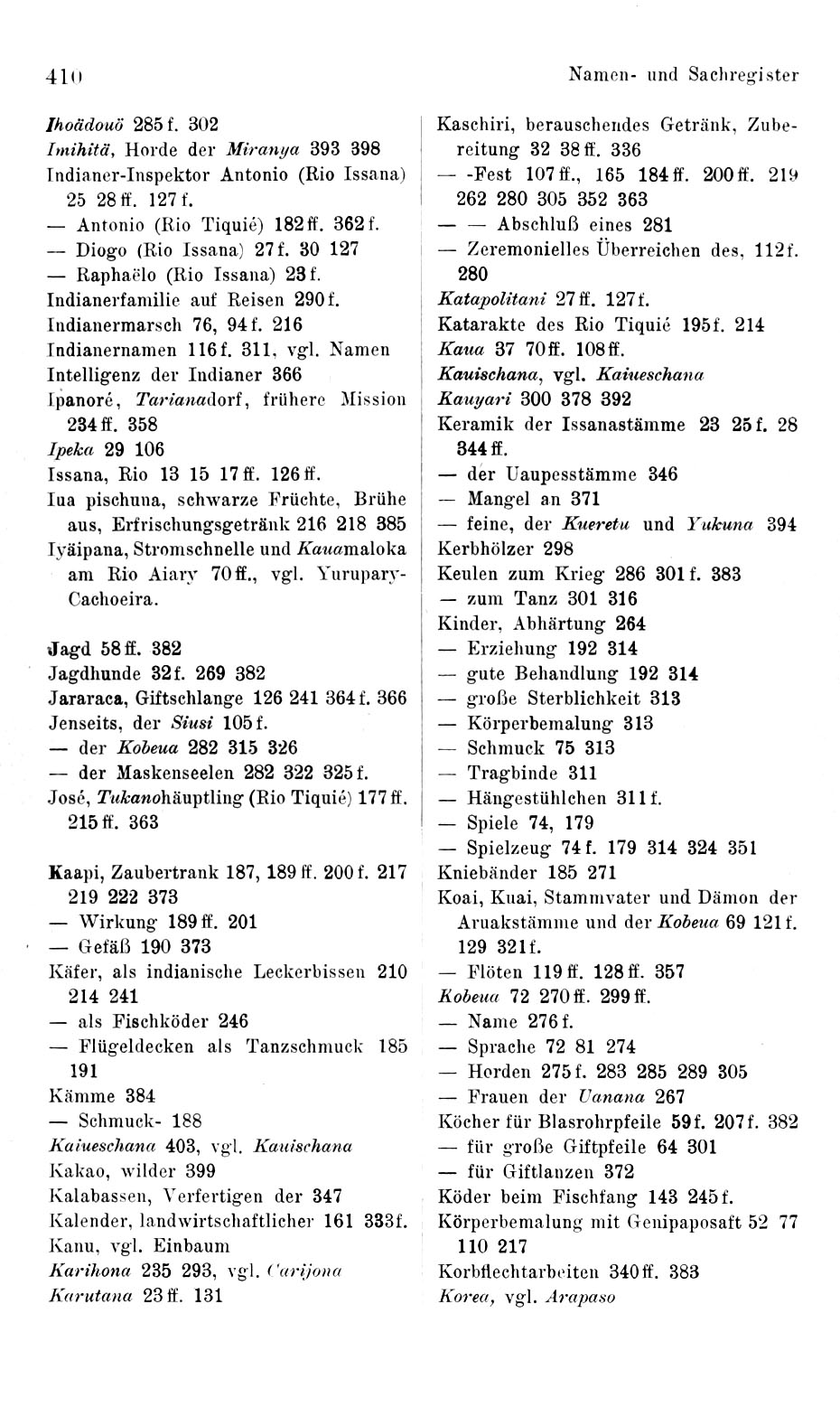 410 Namen- und Sachregister

Ihoädouö 285 f. 302
Imihitä, Horde der Miranya 393 398
Indianer-Inspektor Antonio (Rio Issana) 25 28 ff. 127 f.
— Antonio (Rio Tiquié) 182 ff. 362 f.
— Diogo (Rio Issana) 27 f. 30 127
— Raphaëlo (Rio Issana) 23 f.
Indianerfamilie auf Reisen 290 f.
Indianermarsch 76, 94 f. 216
Indianernamen 116 f. 311, vgl. Namen
Intelligenz der Indianer 366
Ipanoré, Tarianadorf, frühere Mission 234 ff. 358
Ipeka 29 106
Issana, Rio 13 15 17 ff. 126 ff.
Iua pischuna, schwarze Früchte, Brühe aus, Erfrischungsgetränk 216 218 385
Iyäipana, Stromschnelle und Kauamaloka am Rio Aiary 70 ff., vgl. Yurupary-Cachoeira.

Jagd 58 ff. 382
Jagdhunde 32 f. 269 382
Jararaca, Giftschlange 126 241 364 f. 366
Jenseits, der Siusi 105 f.
— der Kobeua 282 315 326
— der Maskenseelen 282 322 325 f.
José, Tukanohäuptling (Rio Tiquié) 177 ff. 215 ff. 363

Kaapi, Zaubertrank 187, 189 ff. 200 f. 217 219 222 373
— Wirkung 189 ff. 201
— Gefäß 190 373
Käfer, als indianische Leckerbissen 210 214 241
— als Fischköder 246
— Flügeldecken als Tanzschmuck 185 191
Kämme 384
— Schmuck- 188
Kaiueschana 403, vgl. Kauischana
Kakao, wilder 399
Kalabassen, Verfertigen der 347
Kalender, landwirtschaftlicher 161 333 f.
Kanu, vgl. Einbaum
Karihona 235 293, vgl. Carijona
Karutana 23 ff. 131

Kaschiri, berauschendes Getränk, Zubereitung 32 38 ff. 336
— -Fest 107 ff., 165 184 ff. 200 ff. 219 262 280 305 352 363
— — Abschluß eines 281
— Zeremonielles Überreichen des, 112 f. 280
Katapolitani 27 ff. 127 f.
Katarakte des Rio Tiquié 195 f. 214
Kaua 37 70 ff. 108 ff.
Kauischana, vgl. Kaiueschana
Kauyari 300 378 392
Keramik der Issanastämme 23 25 f. 28 344 ff.
— der Uaupesstämme 346
— Mangel an 371
— feine, der Kueretu und Yukuna 394
Kerbhölzer 298
Keulen zum Krieg 286 301 f. 383
— zum Tanz 301 316
Kinder, Abhärtung 264
— Erziehung 192 314
— gute Behandlung 192 314
— große Sterblichkeit 313
— Körperbemalung 313
— Schmuck 75 313
— Tragbinde 311
— Hängestühlchen 311 f.
— Spiele 74, 179
— Spielzeug 74 f. 179 314 324 351
Kniebänder 185 271
Koai, Kuai, Stammvater und Dämon der Aruakstämme und der Kobeua 69 121 f. 129 321 f.
— Flöten 119 ff. 128 ff. 357
Kobeua 72 270 ff. 299 ff.
— Name 276 f.
— Sprache 72 81 274
— Horden 275 f. 283 285 289 305
— Frauen der Uanana 267
Köcher für Blasrohrpfeile 59 f. 207 f. 382
— für große Giftpfeile 64 301
— für Giftlanzen 372
Köder beim Fischfang 143 245 f.
Körperbemalung mit Genipaposaft 52 77 110 217
Korbflechtarbeiten 340 ff. 383
Korea, vgl. Arapaso